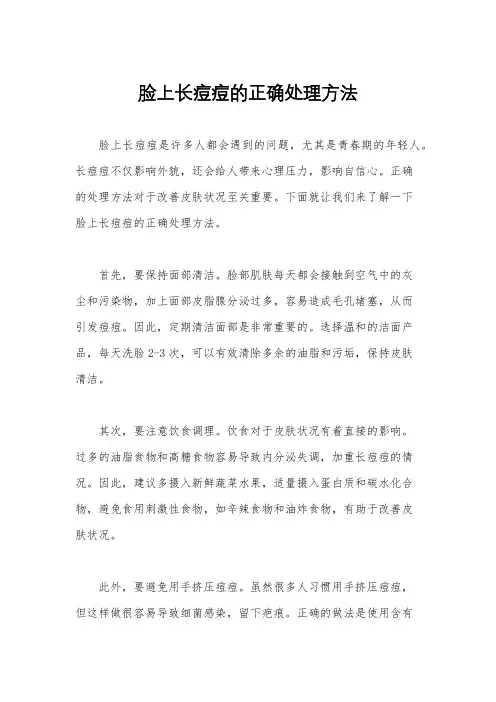 脸上长痘痘的正确处理方法

脸上长痘痘是许多人都会遇到的问题，尤其是青春期的年轻人。长痘痘不仅影响外貌，还会给人带来心理压力，影响自信心。正确的处理方法对于改善皮肤状况至关重要。下面就让我们来了解一下脸上长痘痘的正确处理方法。

首先，要保持面部清洁。脸部肌肤每天都会接触到空气中的灰尘和污染物，加上面部皮脂腺分泌过多，容易造成毛孔堵塞，从而引发痘痘。因此，定期清洁面部是非常重要的。选择温和的洁面产品，每天洗脸 2-3 次，可以有效清除多余的油脂和污垢，保持皮肤清洁。

其次，要注意饮食调理。饮食对于皮肤状况有着直接的影响。过多的油脂食物和高糖食物容易导致内分泌失调，加重长痘痘的情况。因此，建议多摄入新鲜蔬菜水果，适量摄入蛋白质和碳水化合物，避免食用刺激性食物，如辛辣食物和油炸食物，有助于改善皮肤状况。

此外，要避免用手挤压痘痘。虽然很多人习惯用手挤压痘痘，但这样做很容易导致细菌感染，留下疤痕。正确的做法是使用含有